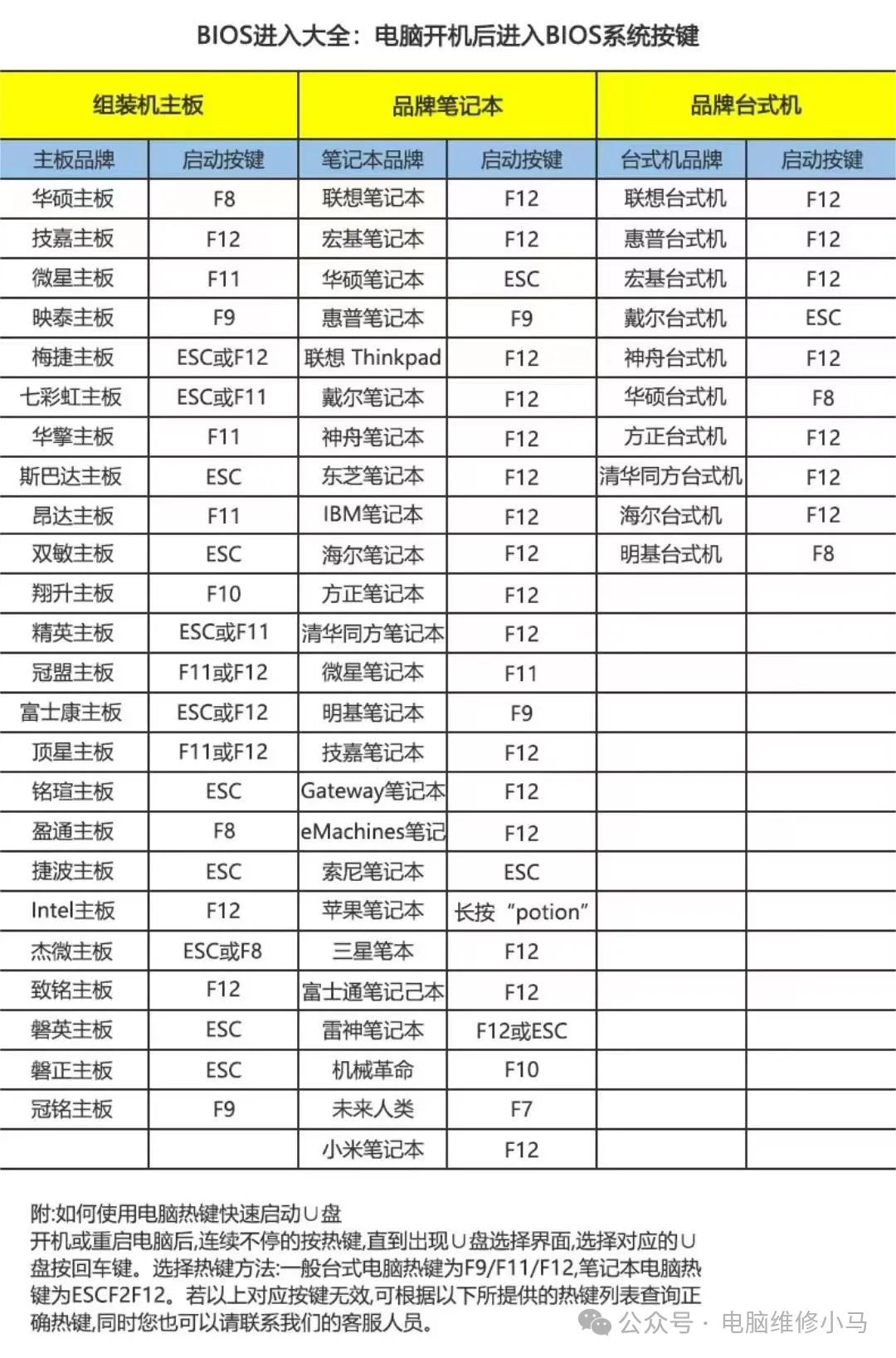 BIOS进入大全：电脑开机后进入BIOS系统按键

| 组装机主板 | | 品牌笔记本 | | 品牌台式机 | |
|---|---|---|---|---|---|
| 主板品牌 | 启动按键 | 笔记本品牌 | 启动按键 | 台式机品牌 | 启动按键 |
| 华硕主板 | F8 | 联想笔记本 | F12 | 联想台式机 | F12 |
| 技嘉主板 | F12 | 宏基笔记本 | F12 | 惠普台式机 | F12 |
| 微星主板 | F11 | 华硕笔记本 | ESC | 宏基台式机 | F12 |
| 映泰主板 | F9 | 惠普笔记本 | F9 | 戴尔台式机 | ESC |
| 梅捷主板 | ESC或F12 | 联想 Thinkpad | F12 | 神舟台式机 | F12 |
| 七彩虹主板 | ESC或F11 | 戴尔笔记本 | F12 | 华硕台式机 | F8 |
| 华擎主板 | F11 | 神舟笔记本 | F12 | 方正台式机 | F12 |
| 斯巴达主板 | ESC | 东芝笔记本 | F12 | 清华同方台式机 | F12 |
| 昂达主板 | F11 | IBM笔记本 | F12 | 海尔台式机 | F12 |
| 双敏主板 | ESC | 海尔笔记本 | F12 | 明基台式机 | F8 |
| 翔升主板 | F10 | 方正笔记本 | F12 | | |
| 精英主板 | ESC或F11 | 清华同方笔记本 | F12 | | |
| 冠盟主板 | F11或F12 | 微星笔记本 | F11 | | |
| 富士康主板 | ESC或F12 | 明基笔记本 | F9 | | |
| 顶星主板 | F11或F12 | 技嘉笔记本 | F12 | | |
| 铭瑄主板 | ESC | Gateway笔记本 | F12 | | |
| 盈通主板 | F8 | eMachines笔记 | F12 | | |
| 捷波主板 | ESC | 索尼笔记本 | ESC | | |
| Intel主板 | F12 | 苹果笔记本 | 长按“potion” | | |
| 杰微主板 | ESC或F8 | 三星笔本 | F12 | | |
| 致铭主板 | F12 | 富士通笔记己本 | F12 | | |
| 磐英主板 | ESC | 雷神笔记本 | F12或ESC | | |
| 磐正主板 | ESC | 机械革命 | F10 | | |
| 冠铭主板 | F9 | 未来人类 | F7 | | |
| | | 小米笔记本 | F12 | | |

附:如何使用电脑热键快速启动U盘
开机或重启电脑后,连续不停的按热键,直到出现U盘选择界面,选择对应的U盘按回车键。选择热键方法:一般台式电脑热键为F9/F11/F12,笔记本电脑热键为ESCF2F12。若以上对应按键无效,可根据以下所提供的热键列表查询正确热键,同时您也可以请联系我们的客服人员。

公众号 · 电脑维修小马